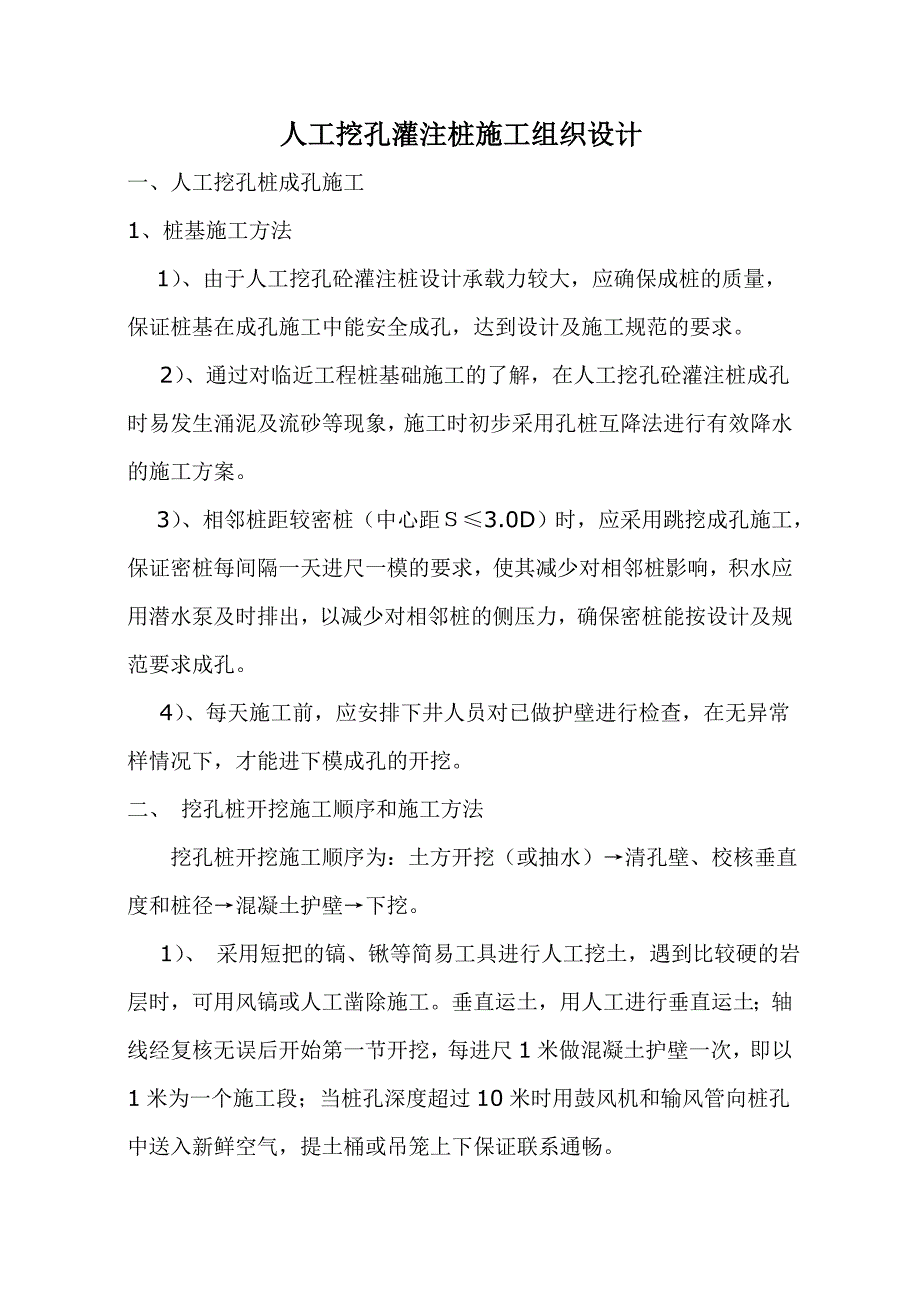 人工挖孔灌注桩施工组织设计

一、人工挖孔桩成孔施工

1、桩基施工方法

1）、由于人工挖孔砼灌注桩设计承载力较大，应确保成桩的质量，保证桩基在成孔施工中能安全成孔，达到设计及施工规范的要求。

2）、通过对临近工程桩基础施工的了解，在人工挖孔砼灌注桩成孔时易发生涌泥及流砂等现象，施工时初步采用孔桩互降法进行有效降水的施工方案。

3）、相邻桩距较密桩（中心距S≤3.0D）时，应采用跳挖成孔施工，保证密桩每间隔一天进尺一模的要求，使其减少对相邻桩影响，积水应用潜水泵及时排出，以减少对相邻桩的侧压力，确保密桩能按设计及规范要求成孔。

4）、每天施工前，应安排下井人员对已做护壁进行检查，在无异常样情况下，才能进下模成孔的开挖。

二、 挖孔桩开挖施工顺序和施工方法

挖孔桩开挖施工顺序为：土方开挖（或抽水）→清孔壁、校核垂直度和桩径→混凝土护壁→下挖。

1）、 采用短把的镐、锹等简易工具进行人工挖土，遇到比较硬的岩层时，可用风镐或人工凿除施工。垂直运土，用人工进行垂直运土；轴线经复核无误后开始第一节开挖，每进尺1米做混凝土护壁一次，即以1米为一个施工段；当桩孔深度超过10米时用鼓风机和输风管向桩孔中送入新鲜空气，提土桶或吊笼上下保证联系通畅。